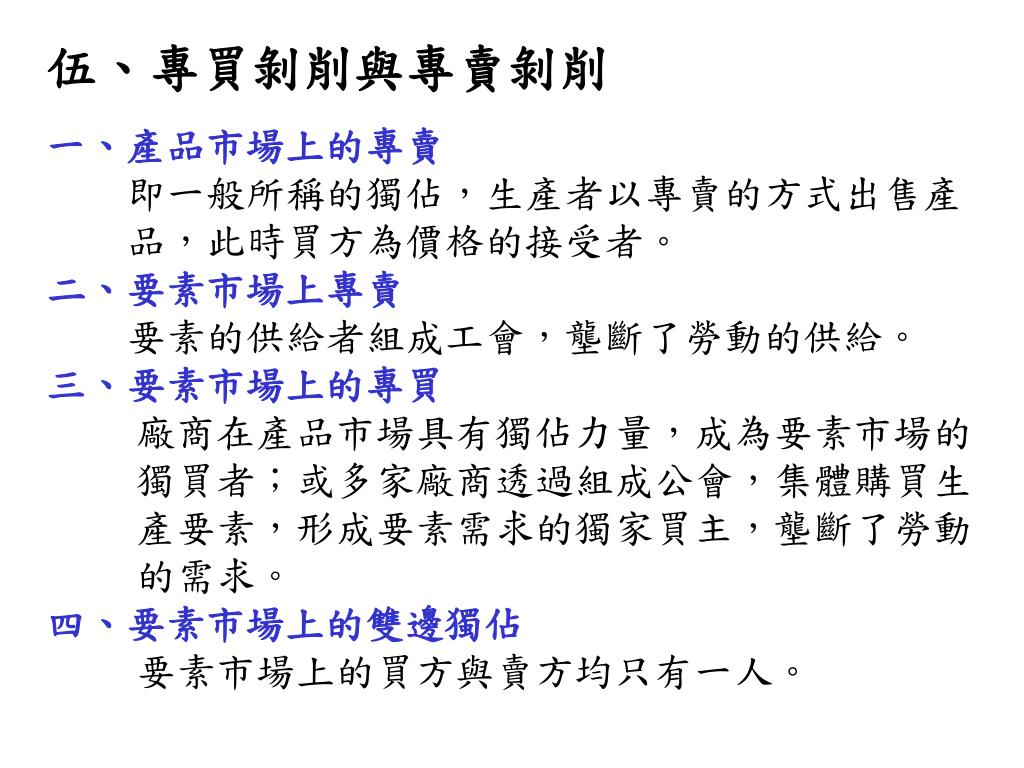 伍、專買剝削與專賣剝削

一、產品市場上的專賣

即一般所稱的獨佔，生產者以專賣的方式出售產品，此時買方為價格的接受者。

二、要素市場上專賣

要素的供給者組成工會，壟斷了勞動的供給。

三、要素市場上的專買

廠商在產品市場具有獨佔力量，成為要素市場的獨買者；或多家廠商透過組成公會，集體購買生產要素，形成要素需求的獨家買主，壟斷了勞動的需求。

四、要素市場上的雙邊獨佔

要素市場上的買方與賣方均只有一人。